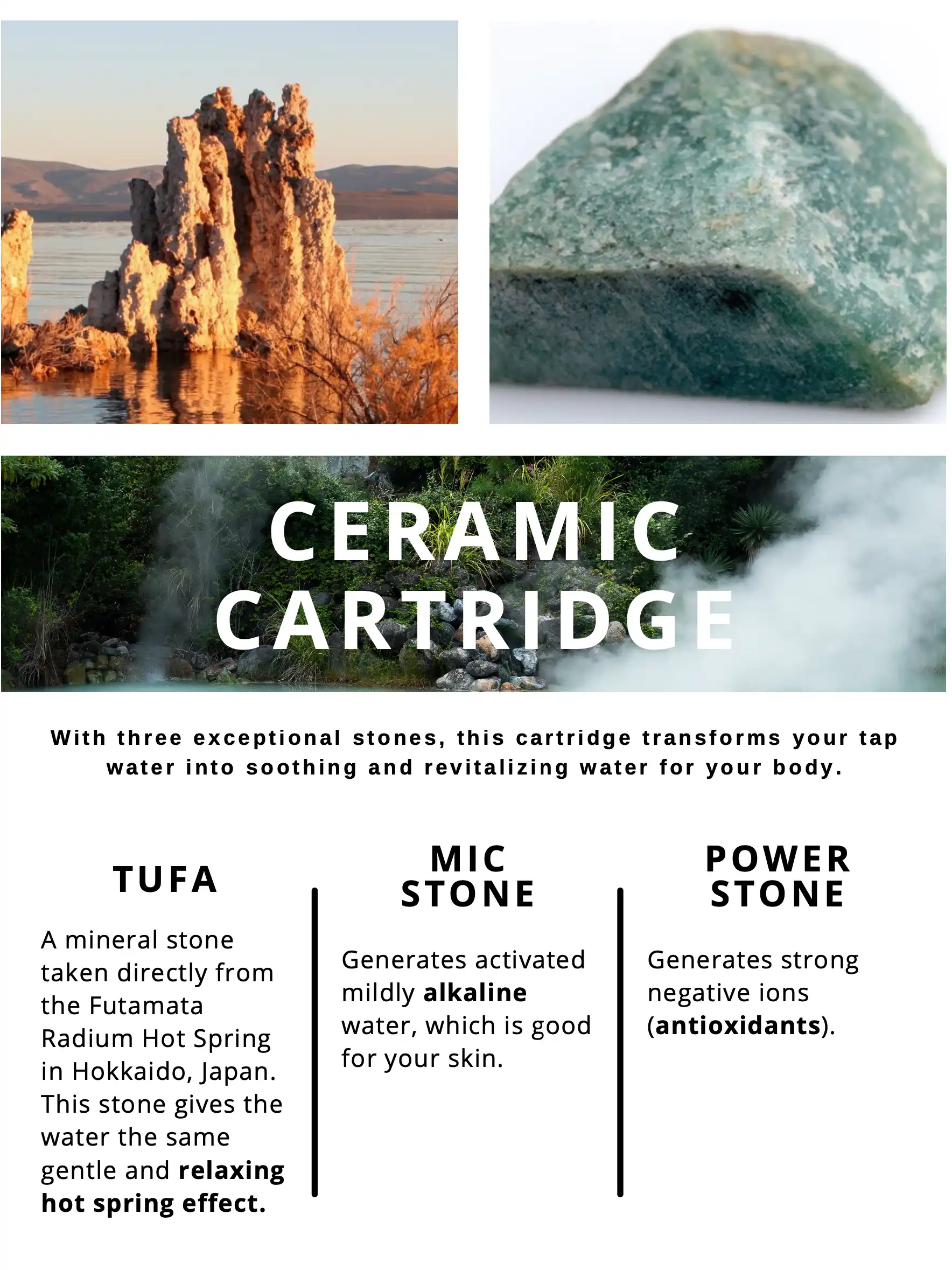 CERAMIC
CARTRIDGE

With three exceptional stones, this cartridge transforms your tap water into soothing and revitalizing water for your body.

TUFA

A mineral stone taken directly from the Futamata Radium Hot Spring in Hokkaido, Japan. This stone gives the water the same gentle and relaxing hot spring effect.

MIC
STONE

Generates activated mildly alkaline water, which is good for your skin.

POWER
STONE

Generates strong negative ions (antioxidants).